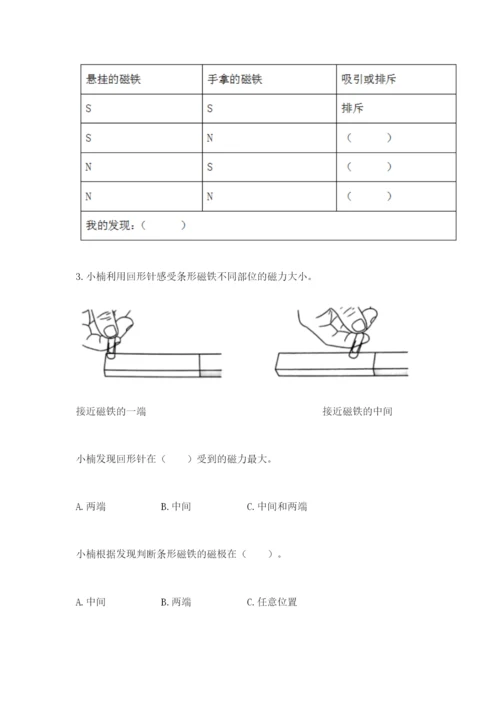 | 悬挂的磁铁 | 手拿的磁铁 | 吸引或排斥 |
|---|---|---|
| S | S | 排斥 |
| S | N | （　　） |
| N | S | （　　） |
| N | N | （　　） |
| 我的发现：（　　） | | |

3. 小楠利用回形针感受条形磁铁不同部位的磁力大小。

接近磁铁的一端

接近磁铁的中间

小楠发现回形针在（　　）受到的磁力最大。

A. 两端　　B. 中间　　C. 中间和两端

小楠根据发现判断条形磁铁的磁极在（　　）。

A. 中间　　B. 两端　　C. 任意位置